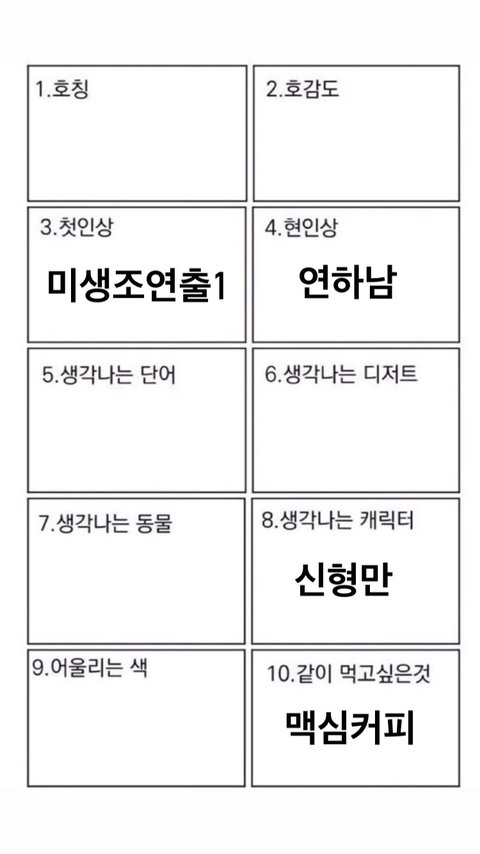 1.호칭

2.호감도

3.첫인상
미생조연출1

4.현인상
연하남

5.생각나는 단어

6.생각나는 디저트

7.생각나는 동물

8.생각나는 캐릭터
신형만

9.어울리는 색

10.같이 먹고싶은것
맥심커피